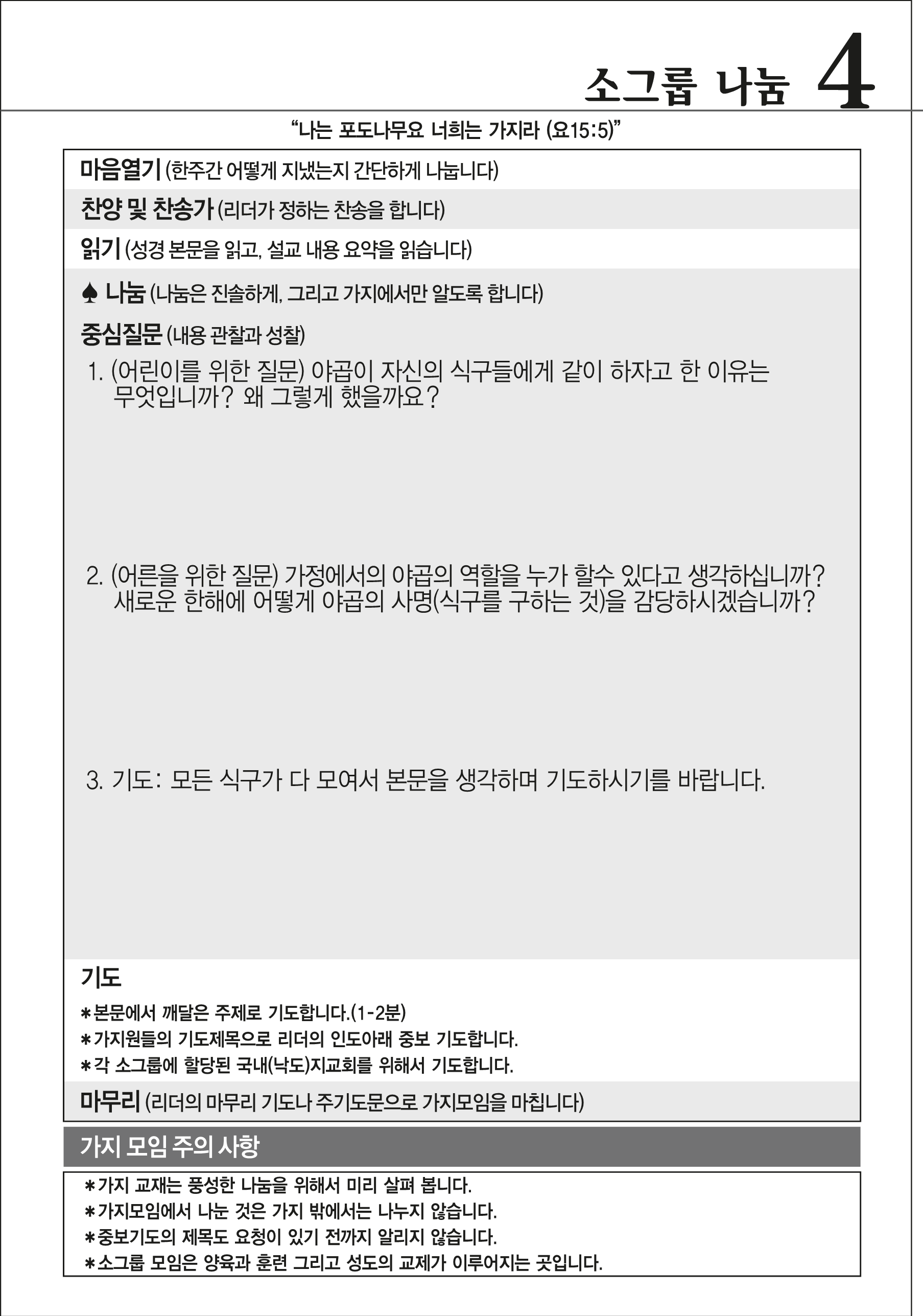 소그룹 나눔 4

"나는 포도나무요 너희는 가지라 (요15:5)"

마음열기 (한주간 어떻게 지냈는지 간단하게 나눕니다)

찬양 및 찬송가 (리더가 정하는 찬송을 합니다)

읽기 (성경 본문을 읽고, 설교 내용 요약을 읽습니다)

♠ 나눔 (나눔은 진솔하게, 그리고 가지에서만 알도록 합니다)

중심질문 (내용 관찰과 성찰)

1. (어린이를 위한 질문) 야곱이 자신의 식구들에게 같이 하자고 한 이유는 무엇입니까? 왜 그렇게 했을까요?

2. (어른을 위한 질문) 가정에서의 야곱의 역할을 누가 할수 있다고 생각하십니까? 새로운 한해에 어떻게 야곱의 사명(식구를 구하는 것)을 감당하시겠습니까?

3. 기도: 모든 식구가 다 모여서 본문을 생각하며 기도하시기를 바랍니다.

기도

*본문에서 깨달은 주제로 기도합니다.(1-2분)
*가지원들의 기도제목으로 리더의 인도아래 중보 기도합니다.
*각 소그룹에 할당된 국내(낙도)지교회를 위해서 기도합니다.

마무리 (리더의 마무리 기도나 주기도문으로 가지모임을 마칩니다)

가지 모임 주의 사항

*가지 교재는 풍성한 나눔을 위해서 미리 살펴 봅니다.
*가지모임에서 나눈 것은 가지 밖에서는 나누지 않습니다.
*중보기도의 제목도 요청이 있기 전까지 알리지 않습니다.
*소그룹 모임은 양육과 훈련 그리고 성도의 교제가 이루어지는 곳입니다.